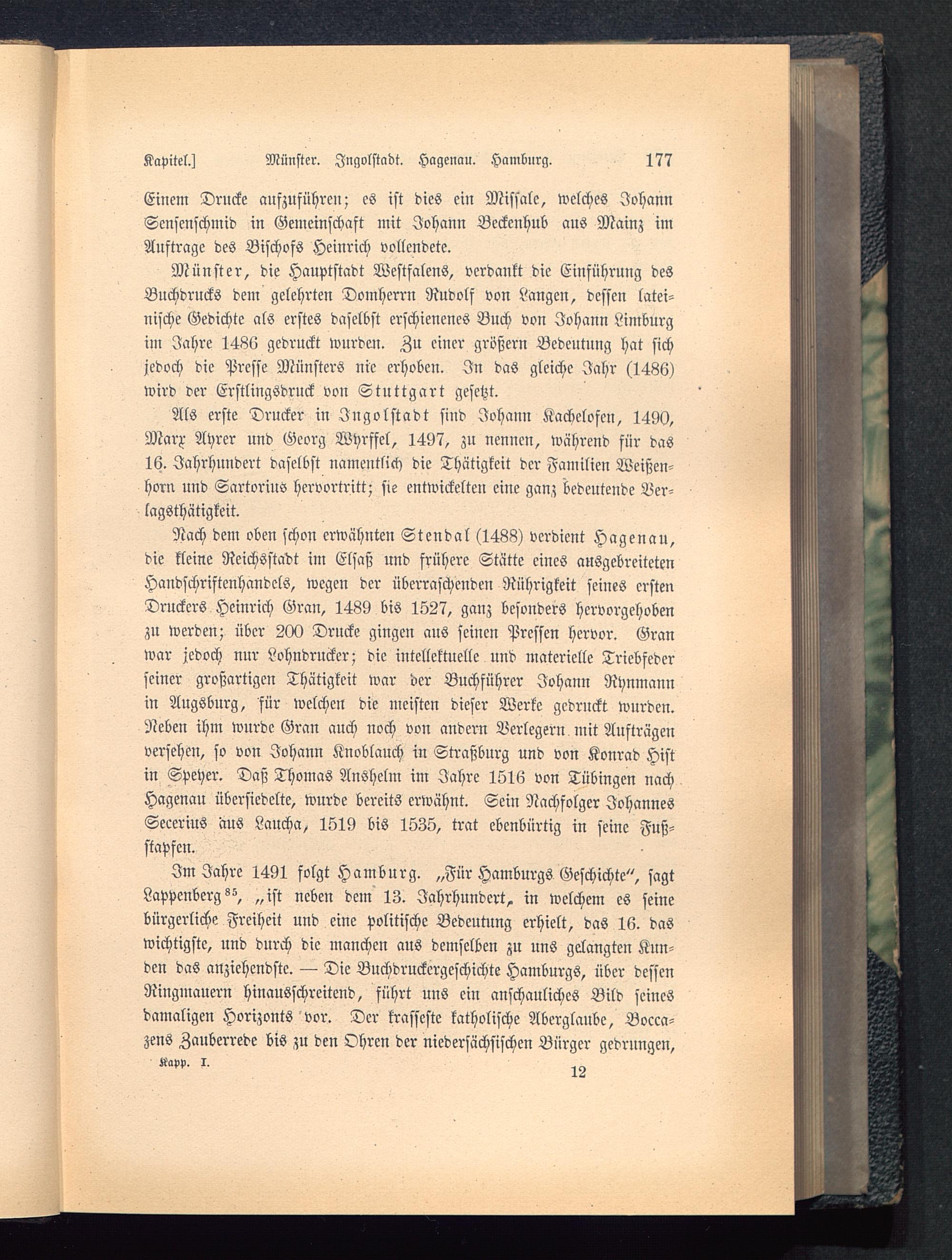 Kapitel.] Münster. Ingolstadt. Hagenau. Hamburg. 177

Einem Drucke aufzuführen; es ist dies ein Missale, welches Johann Sensenschmid in Gemeinschaft mit Johann Beckenhub aus Mainz im Auftrage des Bischofs Heinrich vollendete.

Münster, die Hauptstadt Westfalens, verdankt die Einführung des Buchdrucks dem gelehrten Domherrn Rudolf von Langen, dessen lateinische Gedichte als erstes daselbst erschienenes Buch von Johann Limburg im Jahre 1486 gedruckt wurden. Zu einer größern Bedeutung hat sich jedoch die Presse Münsters nie erhoben. In das gleiche Jahr (1486) wird der Erstlingsdruck von Stuttgart gesetzt.

Als erste Drucker in Ingolstadt sind Johann Kachelofen, 1490, Marx Ayrer und Georg Wyrffel, 1497, zu nennen, während für das 16. Jahrhundert daselbst namentlich die Thätigkeit der Familien Weißenhorn und Sartorius hervortritt; sie entwickelten eine ganz bedeutende Verlagsthätigkeit.

Nach dem oben schon erwähnten Stendal (1488) verdient Hagenau, die kleine Reichsstadt im Elsaß und frühere Stätte eines ausgebreiteten Handschriftenhandels, wegen der überraschenden Rührigkeit seines ersten Druckers Heinrich Gran, 1489 bis 1527, ganz besonders hervorgehoben zu werden; über 200 Drucke gingen aus seinen Pressen hervor. Gran war jedoch nur Lohndrucker; die intellektuelle und materielle Triebfeder seiner großartigen Thätigkeit war der Buchführer Johann Rynmann in Augsburg, für welchen die meisten dieser Werke gedruckt wurden. Neben ihm wurde Gran auch noch von andern Verlegern mit Aufträgen versehen, so von Johann Knoblauch in Straßburg und von Konrad Hist in Speyer. Daß Thomas Anshelm im Jahre 1516 von Tübingen nach Hagenau übersiedelte, wurde bereits erwähnt. Sein Nachfolger Johannes Secerius aus Laucha, 1519 bis 1535, trat ebenbürtig in seine Fußstapfen.

Im Jahre 1491 folgt Hamburg. „Für Hamburgs Geschichte“, sagt Lappenberg$^{85}$, „ist neben dem 13. Jahrhundert, in welchem es seine bürgerliche Freiheit und eine politische Bedeutung erhielt, das 16. das wichtigste, und durch die manchen aus demselben zu uns gelangten Kunden das anziehendste. — Die Buchdruckergeschichte Hamburgs, über dessen Ringmauern hinausschreitend, führt uns ein anschauliches Bild seines damaligen Horizonts vor. Der krasseste katholische Aberglaube, Boccazens Zauberrede bis zu den Ohren der niedersächsischen Bürger gedrungen,

Kapp. I. 12